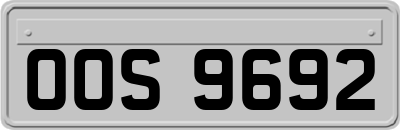 OOS 9692